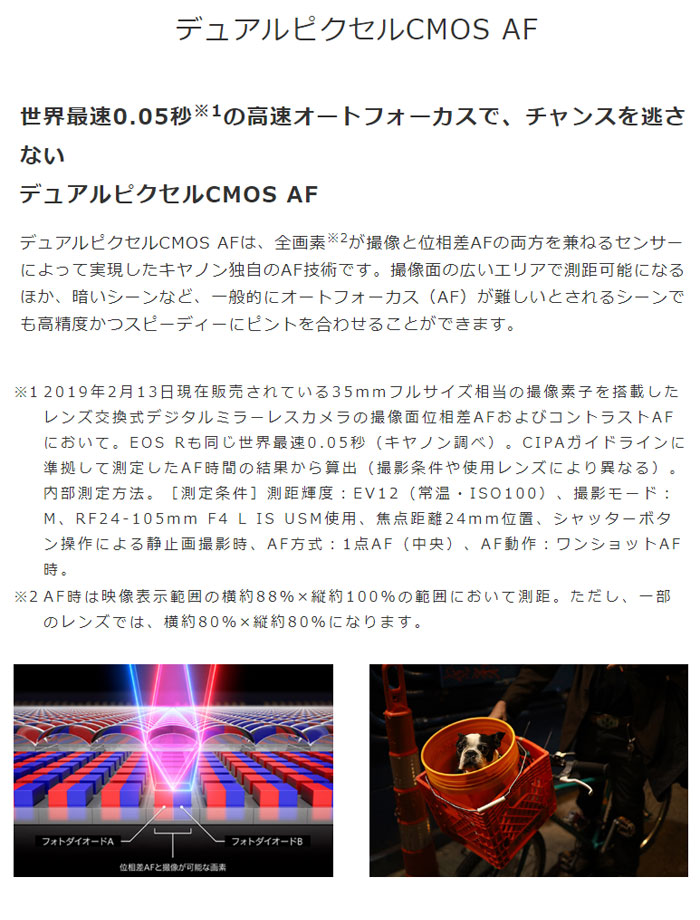 デュアルピクセルCMOS AF

世界最速0.05秒$^{※1}$の高速オートフォーカスで、チャンスを逃さない
デュアルピクセルCMOS AF

デュアルピクセルCMOS AFは、全画素$^{※2}$が撮像と位相差AFの両方を兼ねるセンサーによって実現したキヤノン独自のAF技術です。撮像面の広いエリアで測距可能になるほか、暗いシーンなど、一般的にオートフォーカス（AF）が難しいとされるシーンでも高精度かつスピーディーにピントを合わせることができます。

※1 2019年2月13日現在販売されている35mmフルサイズ相当の撮像素子を搭載したレンズ交換式デジタルミラーレスカメラの撮像面位相差AFおよびコントラストAFにおいて。EOS Rも同じ世界最速0.05秒（キヤノン調べ）。CIPAガイドラインに準拠して測定したAF時間の結果から算出（撮影条件や使用レンズにより異なる）。内部測定方法。［測定条件］測距輝度：EV12（常温・ISO100）、撮影モード：M、RF24-105mm F4 L IS USM使用、焦点距離24mm位置、シャッターボタン操作による静止画撮影時、AF方式：1点AF（中央）、AF動作：ワンショットAF時。
※2 AF時は映像表示範囲の横約88%×縦約100%の範囲において測距。ただし、一部のレンズでは、横約80%×縦約80%になります。

フォトダイオードA
フォトダイオードB
位相差AFと撮像が可能な画素